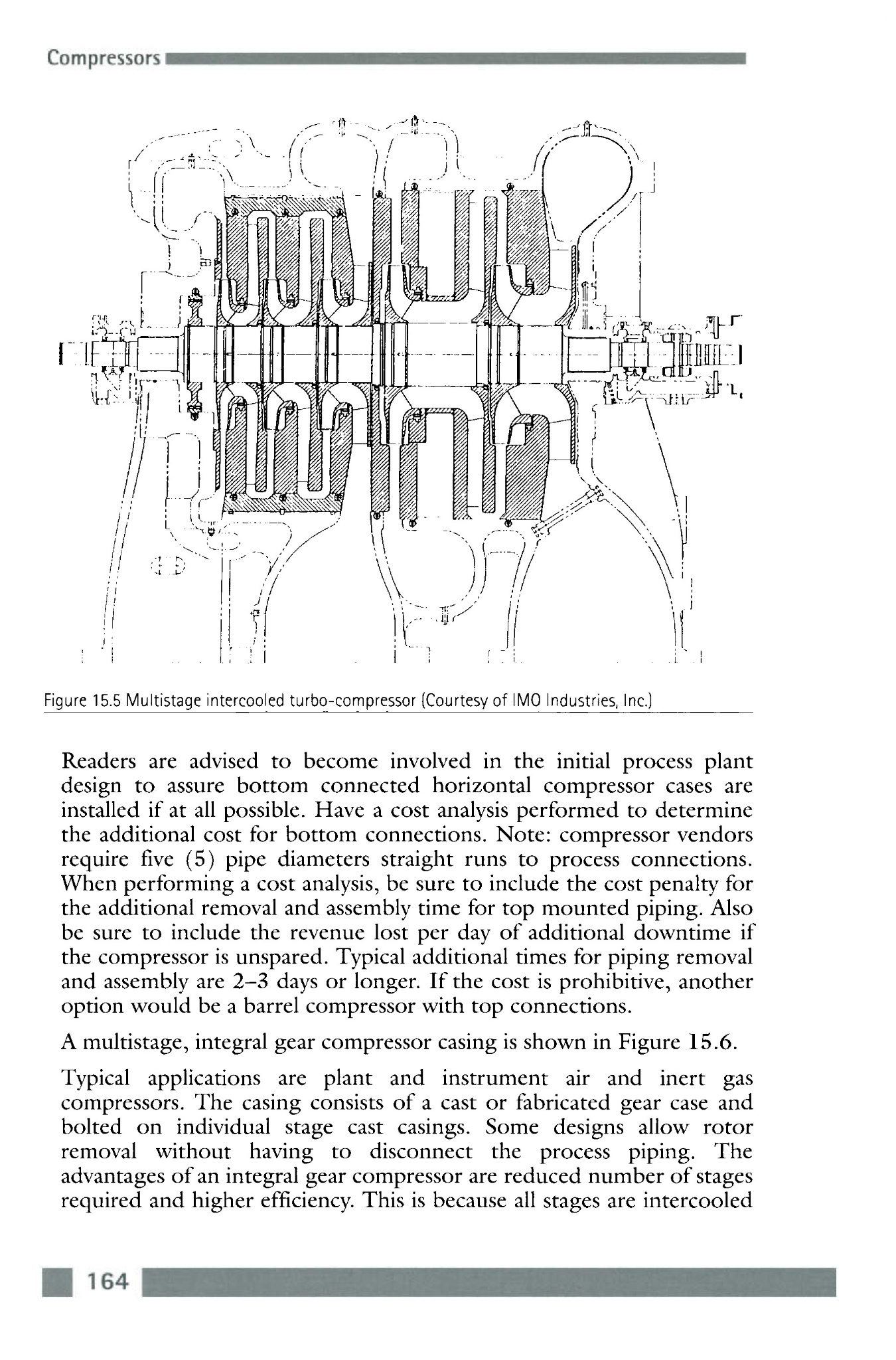 Compressors

Figure 15.5 Multistage intercooled turbo-compressor (Courtesy of IMO Industries, Inc.)

Readers are advised to become involved in the initial process plant design to assure bottom connected horizontal compressor cases are installed if at all possible. Have a cost analysis performed to determine the additional cost for bottom connections. Note: compressor vendors require five (5) pipe diameters straight runs to process connections. When performing a cost analysis, be sure to include the cost penalty for the additional removal and assembly time for top mounted piping. Also be sure to include the revenue lost per day of additional downtime if the compressor is unspared. Typical additional times for piping removal and assembly are 2–3 days or longer. If the cost is prohibitive, another option would be a barrel compressor with top connections.

A multistage, integral gear compressor casing is shown in Figure 15.6.

Typical applications are plant and instrument air and inert gas compressors. The casing consists of a cast or fabricated gear case and bolted on individual stage cast casings. Some designs allow rotor removal without having to disconnect the process piping. The advantages of an integral gear compressor are reduced number of stages required and higher efficiency. This is because all stages are intercooled

164